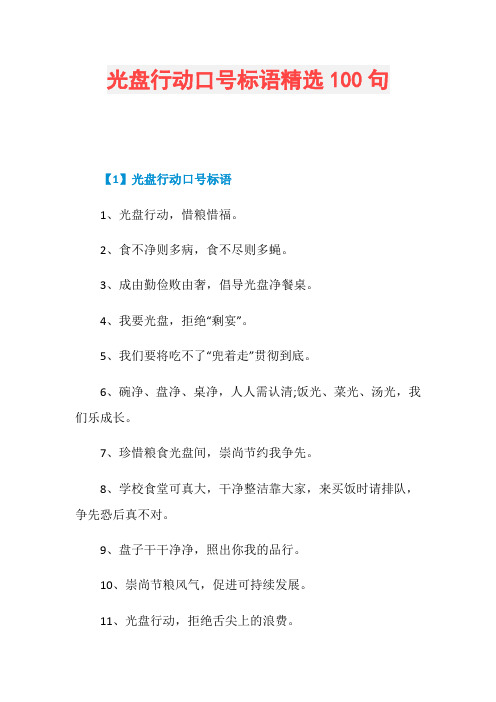 光盘行动口号标语精选 100 句

【1】光盘行动口号标语

1、光盘行动，惜粮惜福。

2、食不净则多病，食不尽则多蝇。

3、成由勤俭败由奢，倡导光盘净餐桌。

4、我要光盘，拒绝“剩宴”。

5、我们要将吃不了“兜着走”贯彻到底。

6、碗净、盘净、桌净，人人需认清;饭光、菜光、汤光，我们乐成长。

7、珍惜粮食光盘间，崇尚节约我争先。

8、学校食堂可真大，干净整洁靠大家，来买饭时请排队，争先恐后真不对。

9、盘子干干净净，照出你我的品行。

10、崇尚节粮风气，促进可持续发展。

11、光盘行动，拒绝舌尖上的浪费。